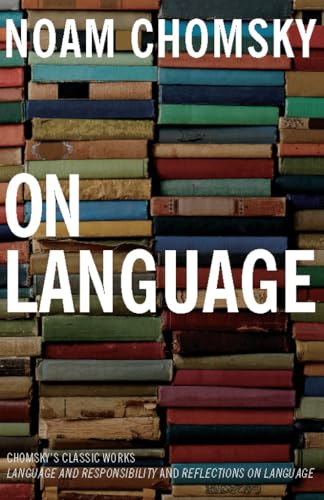 NOAM CHOMSKY

ON LANGUAGE

CHOMSKY'S CLASSIC WORKS
LANGUAGE AND RESPONSIBILITY AND REFLECTIONS ON LANGUAGE